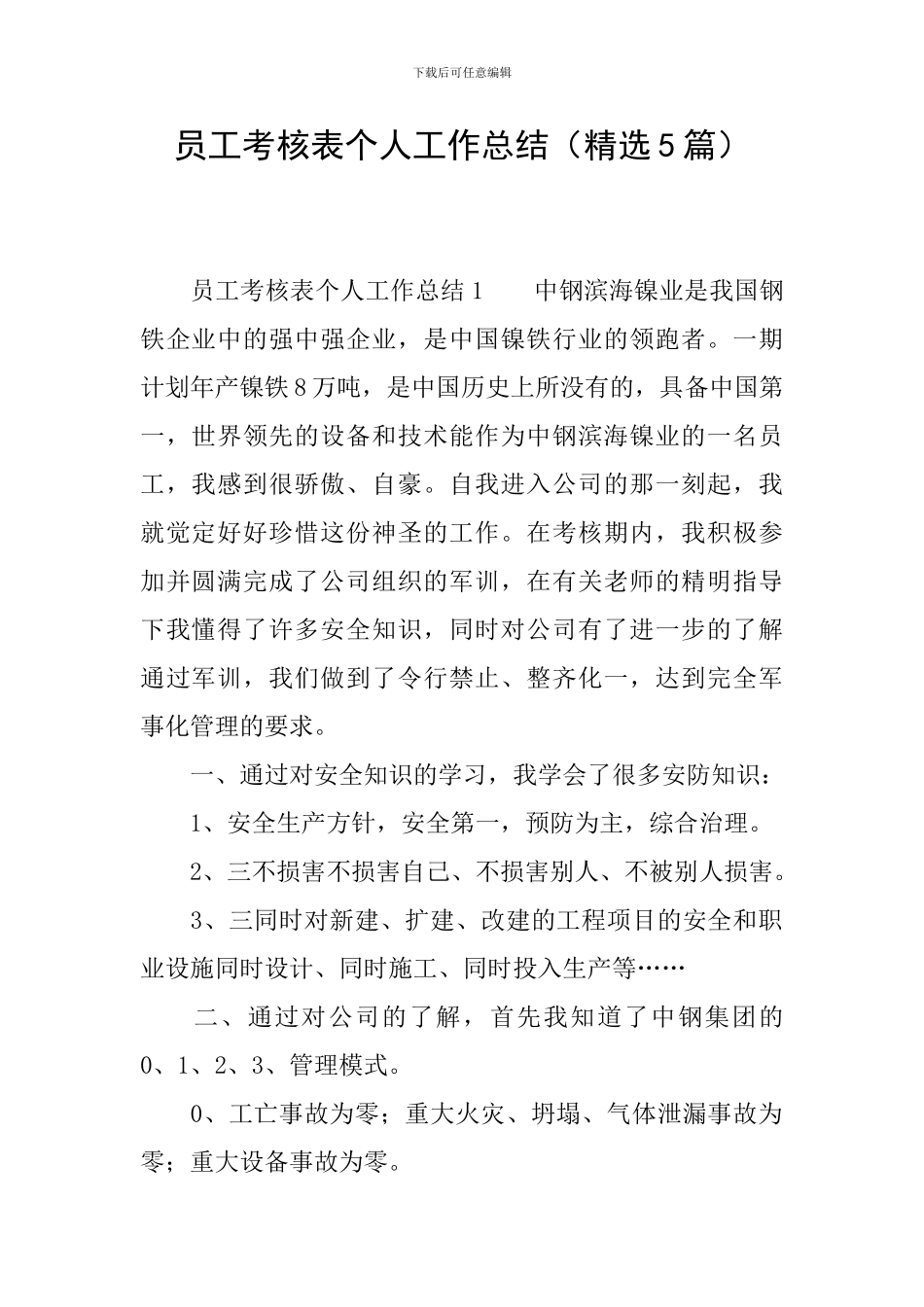 下载后可任意编辑

员工考核表个人工作总结（精选5篇）

员工考核表个人工作总结1　　中钢滨海镍业是我国钢铁企业中的强中强企业，是中国镍铁行业的领跑者。一期计划年产镍铁8万吨，是中国历史上所没有的，具备中国第一，世界领先的设备和技术能作为中钢滨海镍业的一名员工，我感到很骄傲、自豪。自我进入公司的那一刻起，我就觉定好好珍惜这份神圣的工作。在考核期内，我积极参加并圆满完成了公司组织的军训，在有关老师的精明指导下我懂得了许多安全知识，同时对公司有了进一步的了解通过军训，我们做到了令行禁止、整齐化一，达到完全军事化管理的要求。

一、通过对安全知识的学习，我学会了很多安防知识：

1、安全生产方针，安全第一，预防为主，综合治理。

2、三不损害不损害自己、不损害别人、不被别人损害。

3、三同时对新建、扩建、改建的工程项目的安全和职业设施同时设计、同时施工、同时投入生产等……

二、通过对公司的了解，首先我知道了中钢集团的0、1、2、3、管理模式。

0、工亡事故为零；重大火灾、坍塌、气体泄漏事故为零；重大设备事故为零。